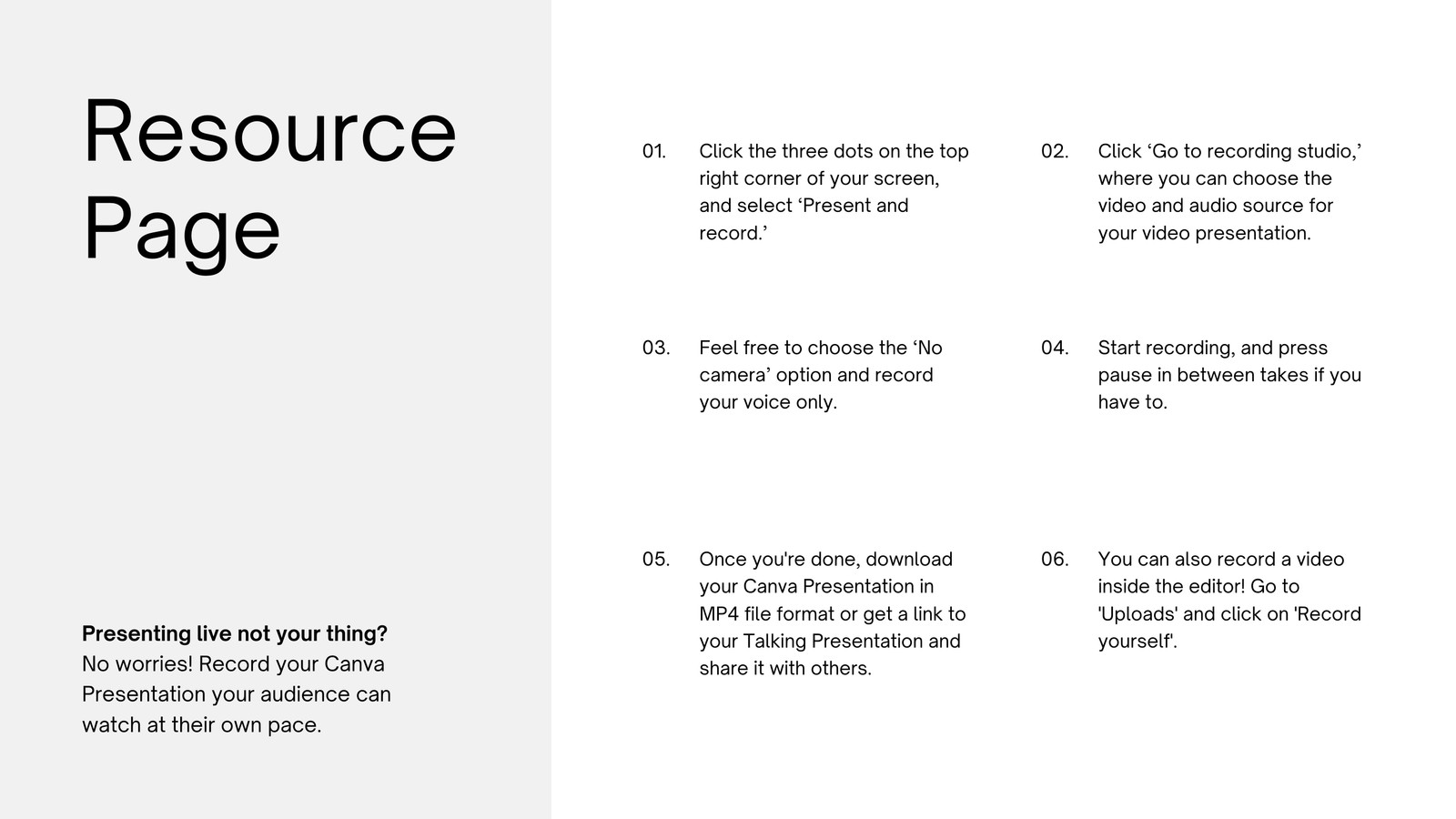 Resource Page

Presenting live not your thing?
No worries! Record your Canva Presentation your audience can watch at their own pace.

01. Click the three dots on the top right corner of your screen, and select ‘Present and record.’

02. Click ‘Go to recording studio,’ where you can choose the video and audio source for your video presentation.

03. Feel free to choose the ‘No camera’ option and record your voice only.

04. Start recording, and press pause in between takes if you have to.

05. Once you're done, download your Canva Presentation in MP4 file format or get a link to your Talking Presentation and share it with others.

06. You can also record a video inside the editor! Go to 'Uploads' and click on 'Record yourself'.